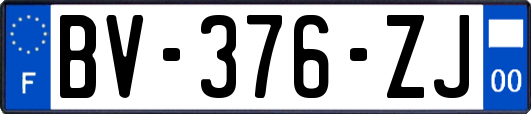 F

BV-376-ZJ

00